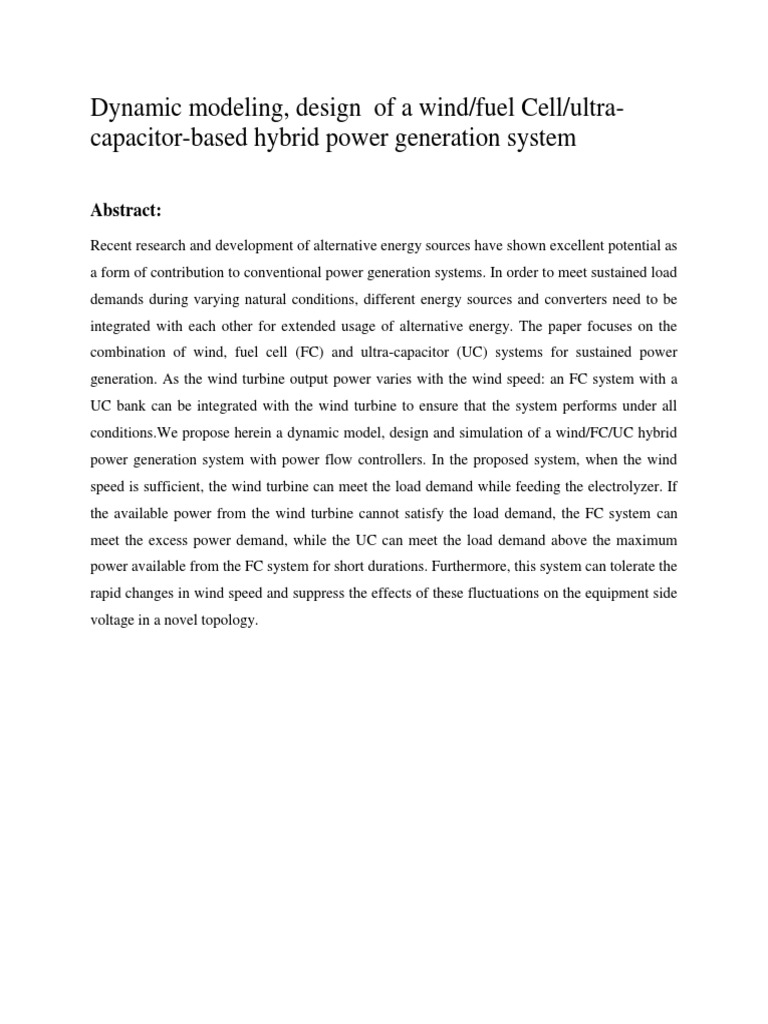 Dynamic modeling, design of a wind/fuel Cell/ultra-capacitor-based hybrid power generation system

Abstract:

Recent research and development of alternative energy sources have shown excellent potential as a form of contribution to conventional power generation systems. In order to meet sustained load demands during varying natural conditions, different energy sources and converters need to be integrated with each other for extended usage of alternative energy. The paper focuses on the combination of wind, fuel cell (FC) and ultra-capacitor (UC) systems for sustained power generation. As the wind turbine output power varies with the wind speed: an FC system with a UC bank can be integrated with the wind turbine to ensure that the system performs under all conditions.We propose herein a dynamic model, design and simulation of a wind/FC/UC hybrid power generation system with power flow controllers. In the proposed system, when the wind speed is sufficient, the wind turbine can meet the load demand while feeding the electrolyzer. If the available power from the wind turbine cannot satisfy the load demand, the FC system can meet the excess power demand, while the UC can meet the load demand above the maximum power available from the FC system for short durations. Furthermore, this system can tolerate the rapid changes in wind speed and suppress the effects of these fluctuations on the equipment side voltage in a novel topology.